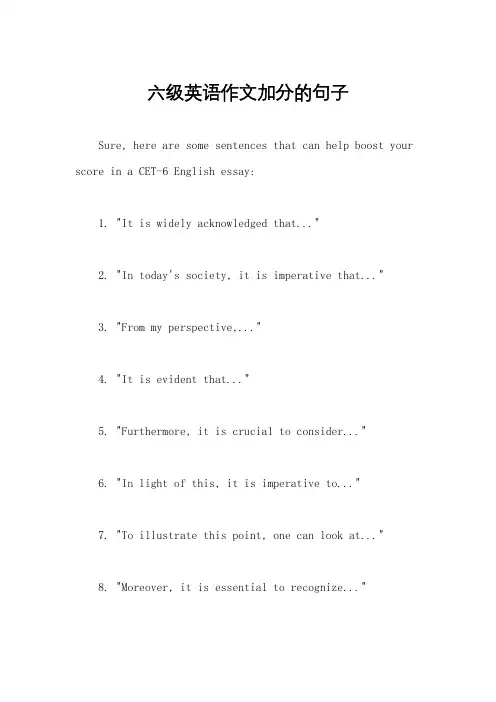 六级英语作文加分的句子

Sure, here are some sentences that can help boost your score in a CET-6 English essay:

1. "It is widely acknowledged that..."

2. "In today's society, it is imperative that..."

3. "From my perspective,..."

4. "It is evident that..."

5. "Furthermore, it is crucial to consider..."

6. "In light of this, it is imperative to..."

7. "To illustrate this point, one can look at..."

8. "Moreover, it is essential to recognize..."